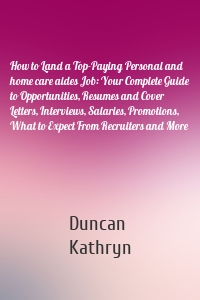 How to Land a Top-Paying Personal and home care aides Job: Your Complete Guide to Opportunities, Resumes and Cover Letters, Interviews, Salaries, Promotions, What to Expect From Recruiters and More

Duncan Kathryn